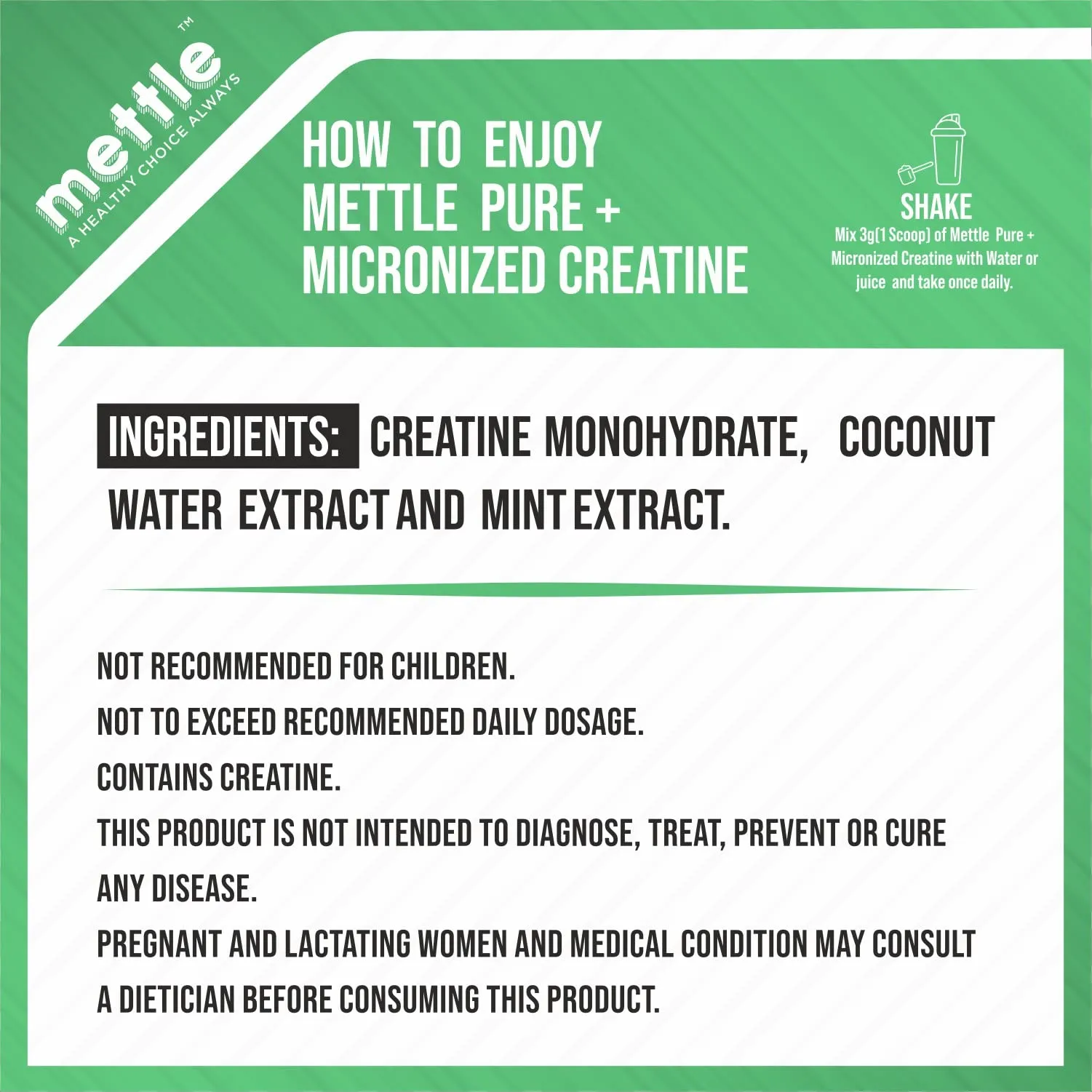 mettle™
A HEALTHY CHOICE ALWAYS

HOW TO ENJOY METTLE PURE + MICRONIZED CREATINE

SHAKE
Mix 3g(1 Scoop) of Mettle Pure + Micronized Creatine with Water or juice and take once daily.

INGREDIENTS: CREATINE MONOHYDRATE, COCONUT WATER EXTRACT AND MINT EXTRACT.

NOT RECOMMENDED FOR CHILDREN.
NOT TO EXCEED RECOMMENDED DAILY DOSAGE.
CONTAINS CREATINE.
THIS PRODUCT IS NOT INTENDED TO DIAGNOSE, TREAT, PREVENT OR CURE ANY DISEASE.
PREGNANT AND LACTATING WOMEN AND MEDICAL CONDITION MAY CONSULT A DIETICIAN BEFORE CONSUMING THIS PRODUCT.